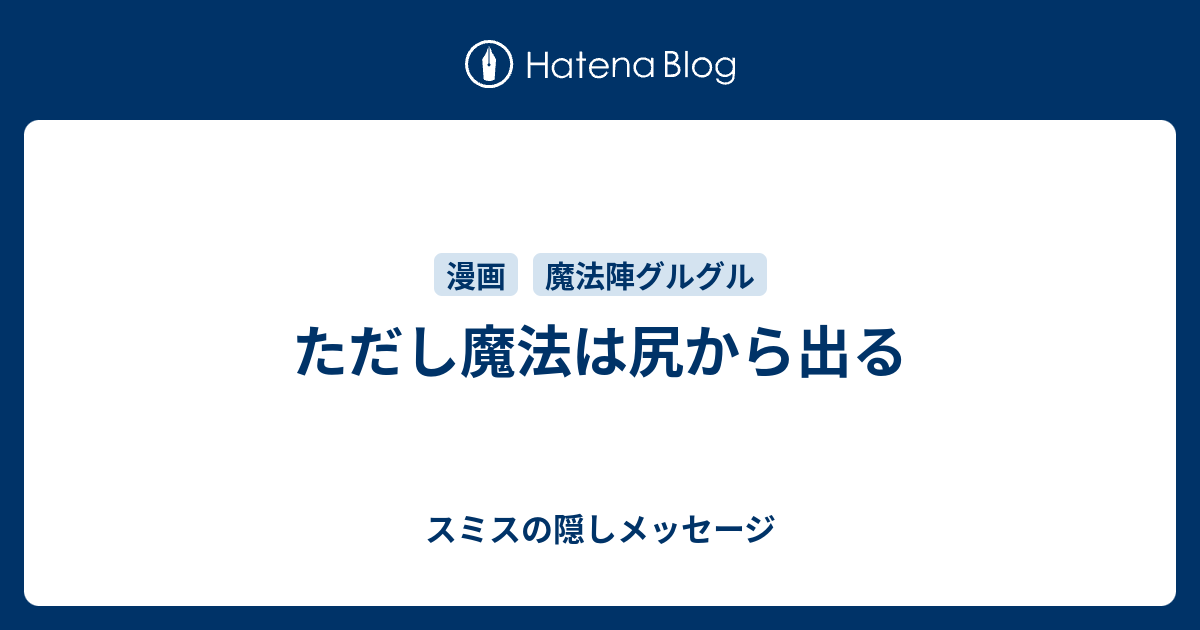 Hatena Blog

漫画 魔法陣グルグル

ただし魔法は尻から出る

スミスの隠しメッセージ